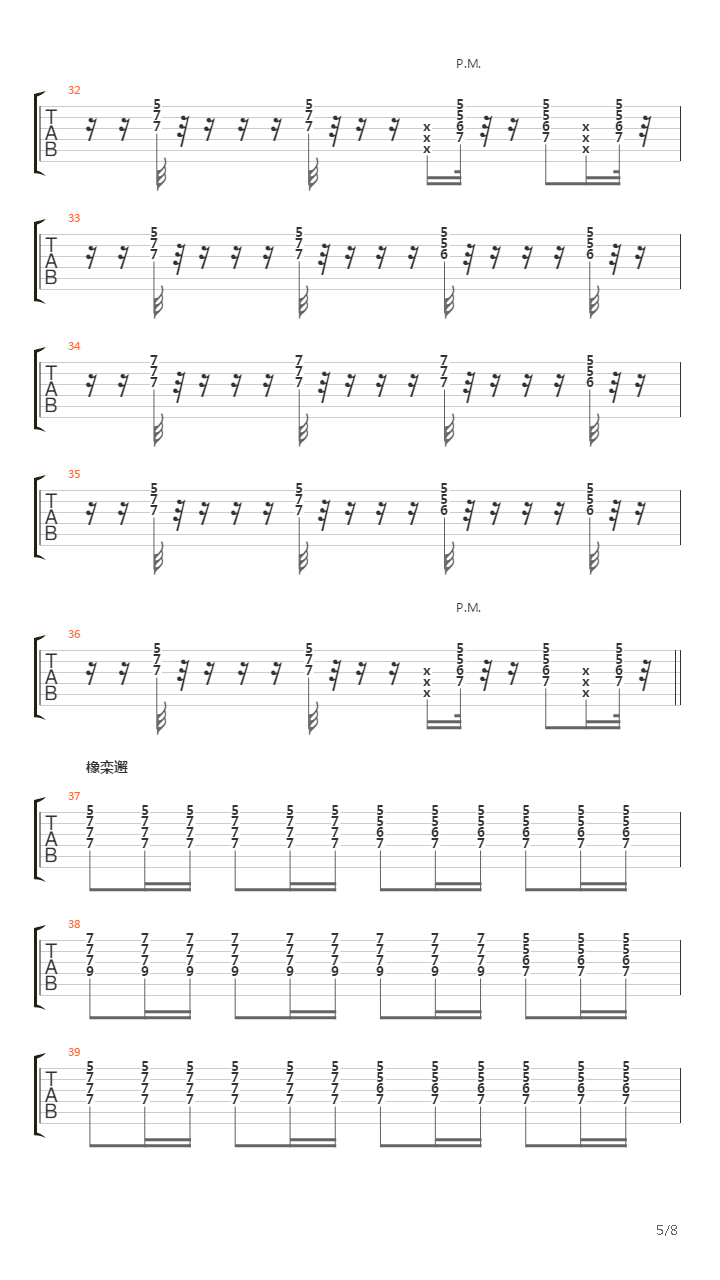 P.M.

32
T
A
B
5 7
5 7
x x x
5 5 6 7
5 5 6 7
x x x
5 5 6 7

33
T
A
B
5 7 7
5 7 7
5 5 6
5 5 6

34
T
A
B
7 7 7
7 7 7
7 7 7
5 5 6

35
T
A
B
5 7 7
5 7 7
5 5 6
5 5 6

P.M.

36
T
A
B
5 7
5 7
x x x
5 5 6 7
5 5 6 7
x x x
5 5 6 7

橡栾邂

37
T
A
B
5 7 7 7
5 7 7 7
5 7 7 7
5 7 7 7
5 7 7 7
5 7 7 7
5 5 6 7
5 5 6 7
5 5 6 7
5 5 6 7
5 5 6 7
5 5 6 7

38
T
A
B
7 7 7 9
7 7 7 9
7 7 7 9
7 7 7 9
7 7 7 9
7 7 7 9
7 7 7 9
7 7 7 9
7 7 7 9
5 5 6 7
5 5 6 7
5 5 6 7

39
T
A
B
5 7 7 7
5 7 7 7
5 7 7 7
5 7 7 7
5 7 7 7
5 7 7 7
5 5 6 7
5 5 6 7
5 5 6 7
5 5 6 7
5 5 6 7
5 5 6 7

5/8